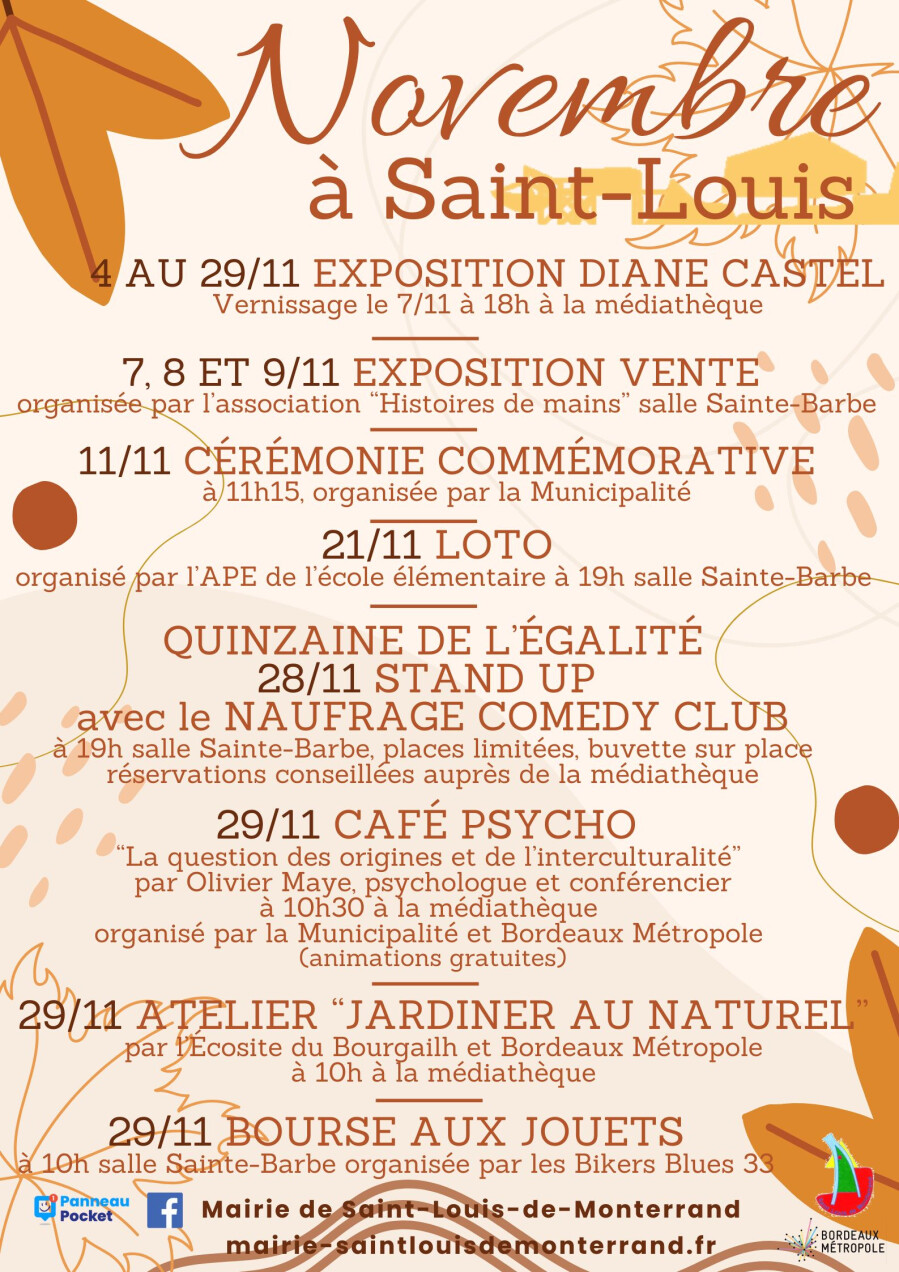 Novembre
à Saint-Louis

4 AU 29/11 EXPOSITION DIANE CASTEL
Vernissage le 7/11 à 18h à la médiathèque

7, 8 ET 9/11 EXPOSITION VENTE
organisée par l'association "Histoires de mains" salle Sainte-Barbe

11/11 CÉRÉMONIE COMMÉMORATIVE
à 11h15, organisée par la Municipalité

21/11 LOTO
organisé par l'APE de l'école élémentaire à 19h salle Sainte-Barbe

QUINZAINE DE L'ÉGALITÉ
28/11 STAND UP
avec le NAUFRAGE COMEDY CLUB
à 19h salle Sainte-Barbe, places limitées, buvette sur place
réservations conseillées auprès de la médiathèque

29/11 CAFÉ PSYCHO
"La question des origines et de l'interculturalité"
par Olivier Maye, psychologue et conférencier
à 10h30 à la médiathèque
organisé par la Municipalité et Bordeaux Métropole
(animations gratuites)

29/11 ATELIER "JARDINER AU NATUREL"
par l'Écosite du Bourgailh et Bordeaux Métropole
à 10h à la médiathèque

29/11 BOURSE AUX JOUETS
à 10h salle Sainte-Barbe organisée par les Bikers Blues 33

Panneau Pocket

Mairie de Saint-Louis-de-Monterrand
mairie-saintlouisdemonterrand.fr

BORDEAUX MÉTROPOLE